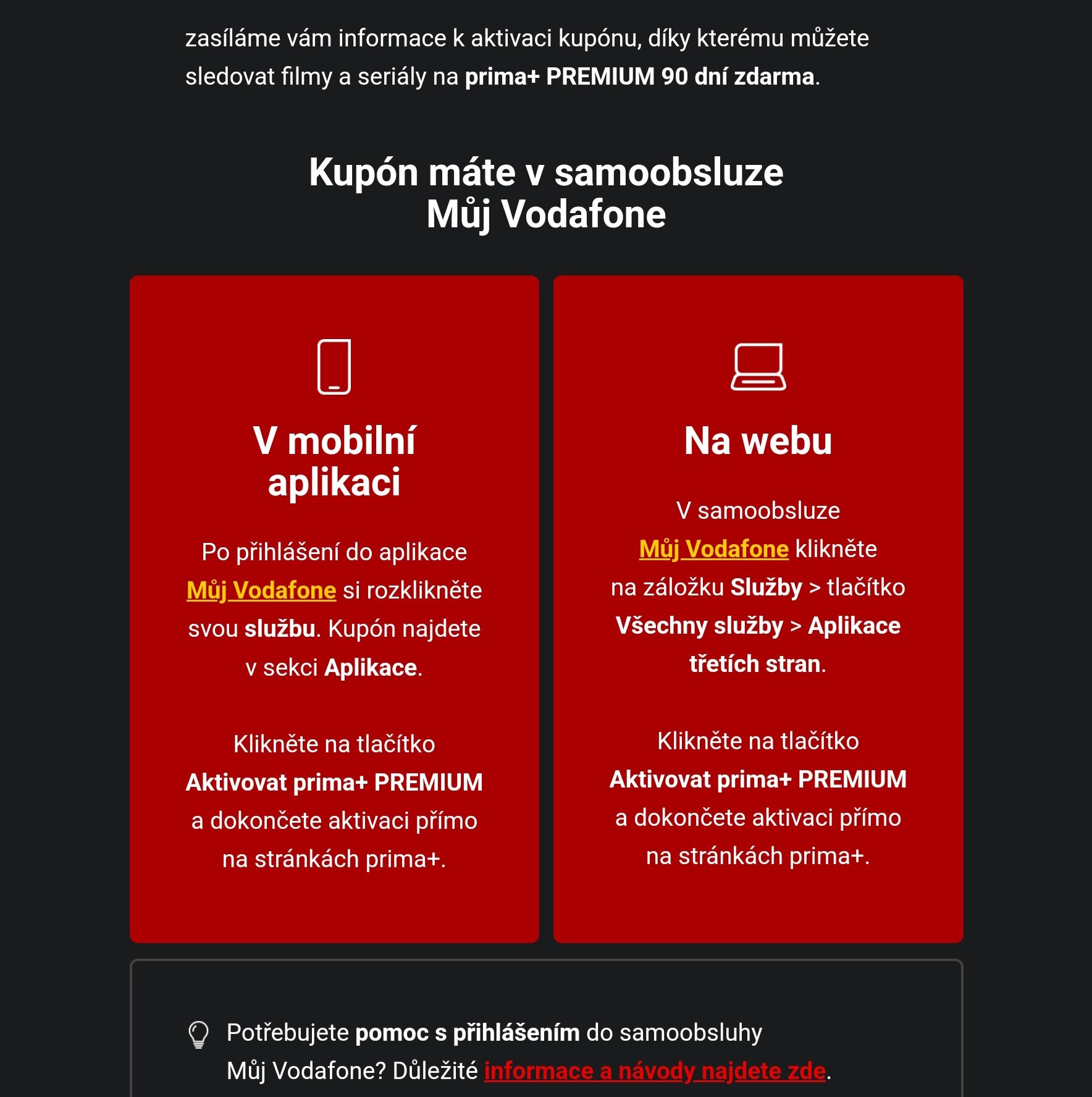 zasíláme vám informace k aktivaci kupónu, díky kterému můžete sledovat filmy a seriály na prima+ PREMIUM 90 dní zdarma.

Kupón máte v samoobsluze Můj Vodafone

V mobilní aplikaci

Po přihlášení do aplikace Můj Vodafone si rozklikněte svou službu. Kupón najdete v sekci Aplikace.

Klikněte na tlačítko Aktivovat prima+ PREMIUM a dokončete aktivaci přímo na stránkách prima+.

Na webu

V samoobsluze Můj Vodafone klikněte na záložku Služby > tlačítko Všechny služby > Aplikace třetích stran.

Klikněte na tlačítko Aktivovat prima+ PREMIUM a dokončete aktivaci přímo na stránkách prima+.

Potřebujete pomoc s přihlášením do samoobsluhy Můj Vodafone? Důležité informace a návody najdete zde.